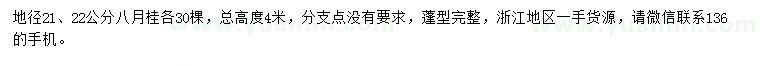 地径21、22公分八月桂各30棵，总高度4米，分支点没有要求，蓬型完整，浙江地区一手货源，请微信联系136的手机。